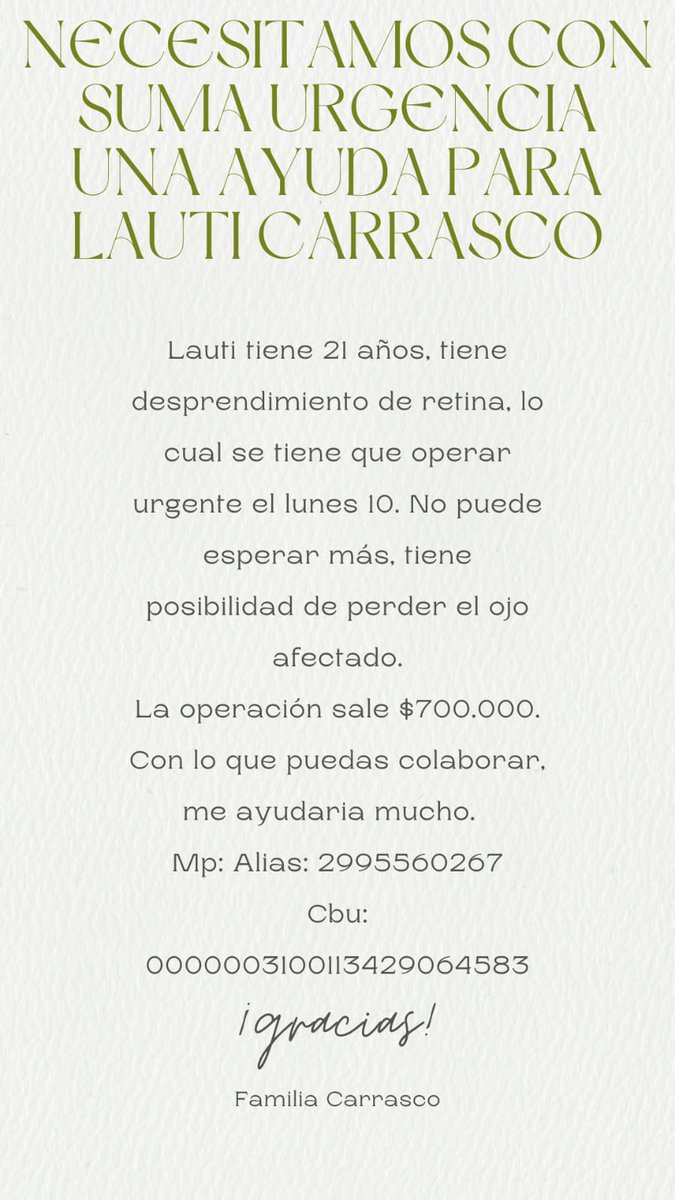 NECESITAMOS CON SUMA URGENCIA UNA AYUDA PARA LAUTI CARRASCO

Lauti tiene 21 años, tiene desprendimiento de retina, lo cual se tiene que operar urgente el lunes 10. No puede esperar más, tiene posibilidad de perder el ojo afectado.
La operación sale $700.000.
Con lo que puedas colaborar, me ayudaria mucho.
Mp: Alias: 2995560267
Cbu:
0000003100113429064583

¡gracias!

Familia Carrasco